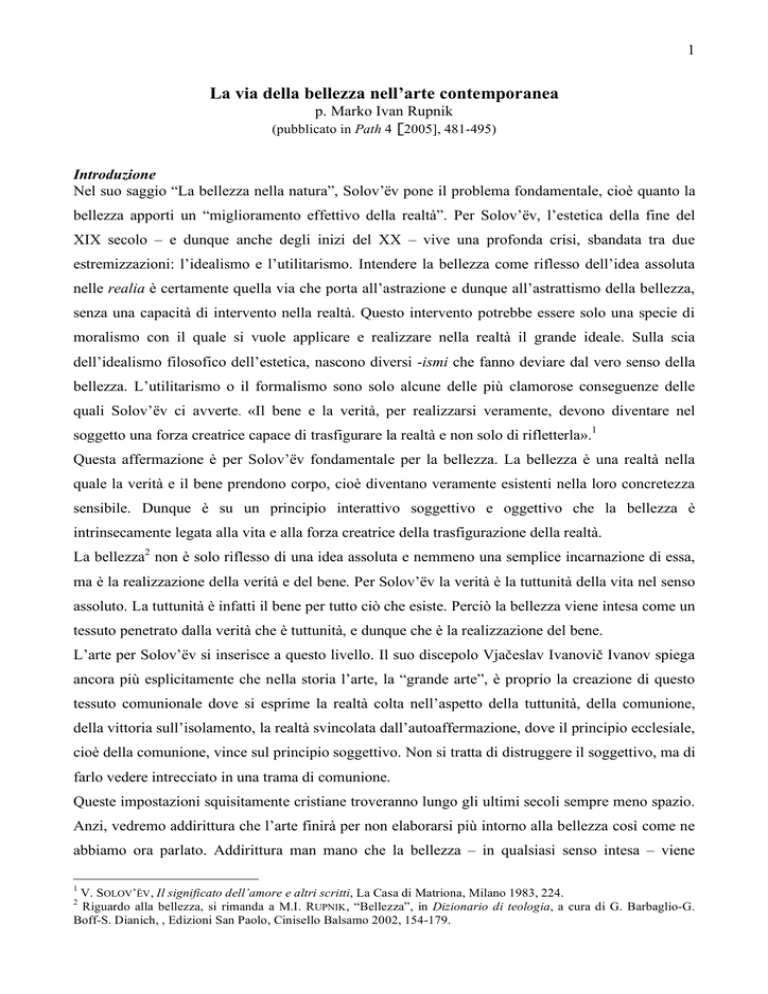 1

La via della bellezza nell'arte contemporanea
p. Marko Ivan Rupnik
(pubblicato in Path 4 [2005], 481-495)

Introduzione
Nel suo saggio "La bellezza nella natura", Solov'ëv pone il problema fondamentale, cioè quanto la bellezza apporti un "miglioramento effettivo della realtà". Per Solov'ëv, l'estetica della fine del XIX secolo – e dunque anche degli inizi del XX – vive una profonda crisi, sbandata tra due estremizzazioni: l'idealismo e l'utilitarismo. Intendere la bellezza come riflesso dell'idea assoluta nelle realia è certamente quella via che porta all'astrazione e dunque all'astrattismo della bellezza, senza una capacità di intervento nella realtà. Questo intervento potrebbe essere solo una specie di moralismo con il quale si vuole applicare e realizzare nella realtà il grande ideale. Sulla scia dell'idealismo filosofico dell'estetica, nascono diversi -ismi che fanno deviare dal vero senso della bellezza. L'utilitarismo o il formalismo sono solo alcune delle più clamorose conseguenze delle quali Solov'ëv ci avverte. «Il bene e la verità, per realizzarsi veramente, devono diventare nel soggetto una forza creatrice capace di trasfigurare la realtà e non solo di rifletterla».$^1$
Questa affermazione è per Solov'ëv fondamentale per la bellezza. La bellezza è una realtà nella quale la verità e il bene prendono corpo, cioè diventano veramente esistenti nella loro concretezza sensibile. Dunque è su un principio interattivo soggettivo e oggettivo che la bellezza è intrinsecamente legata alla vita e alla forza creatrice della trasfigurazione della realtà.
La bellezza$^2$ non è solo riflesso di una idea assoluta e nemmeno una semplice incarnazione di essa, ma è la realizzazione della verità e del bene. Per Solov'ëv la verità è la tuttunità della vita nel senso assoluto. La tuttunità è infatti il bene per tutto ciò che esiste. Perciò la bellezza viene intesa come un tessuto penetrato dalla verità che è tuttunità, e dunque che è la realizzazione del bene.
L'arte per Solov'ëv si inserisce a questo livello. Il suo discepolo Vjačeslav Ivanovič Ivanov spiega ancora più esplicitamente che nella storia l'arte, la "grande arte", è proprio la creazione di questo tessuto comunionale dove si esprime la realtà colta nell'aspetto della tuttunità, della comunione, della vittoria sull'isolamento, la realtà svincolata dall'autoaffermazione, dove il principio ecclesiale, cioè della comunione, vince sul principio soggettivo. Non si tratta di distruggere il soggettivo, ma di farlo vedere intrecciato in una trama di comunione.
Queste impostazioni squisitamente cristiane troveranno lungo gli ultimi secoli sempre meno spazio. Anzi, vedremo addirittura che l'arte finirà per non elaborarsi più intorno alla bellezza così come ne abbiamo ora parlato. Addirittura man mano che la bellezza – in qualsiasi senso intesa – viene

$^1$ V. SOLOV'ËV, Il significato dell'amore e altri scritti, La Casa di Matriona, Milano 1983, 224.
$^2$ Riguardo alla bellezza, si rimanda a M.I. RUPNIK, "Bellezza", in Dizionario di teologia, a cura di G. Barbaglio-G. Boff-S. Dianich, , Edizioni San Paolo, Cinisello Balsamo 2002, 154-179.